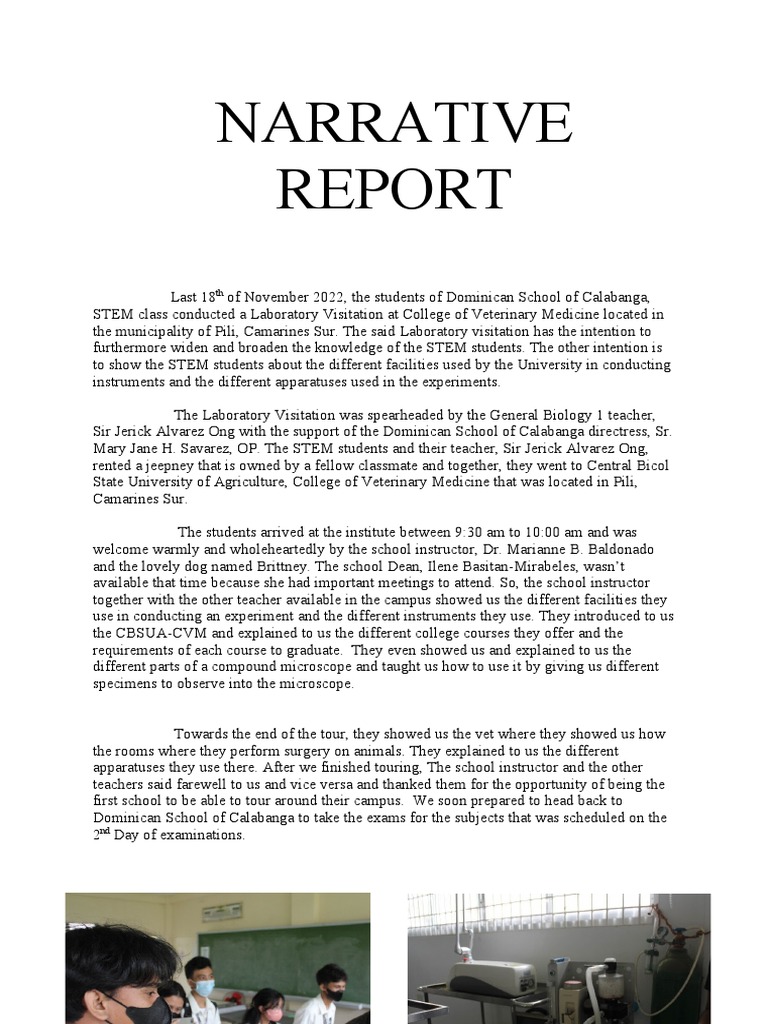 NARRATIVE REPORT

Last 18$^{th}$ of November 2022, the students of Dominican School of Calabanga, STEM class conducted a Laboratory Visitation at College of Veterinary Medicine located in the municipality of Pili, Camarines Sur. The said Laboratory visitation has the intention to furthermore widen and broaden the knowledge of the STEM students. The other intention is to show the STEM students about the different facilities used by the University in conducting instruments and the different apparatuses used in the experiments.

The Laboratory Visitation was spearheaded by the General Biology 1 teacher, Sir Jerick Alvarez Ong with the support of the Dominican School of Calabanga directress, Sr. Mary Jane H. Savarez, OP. The STEM students and their teacher, Sir Jerick Alvarez Ong, rented a jeepney that is owned by a fellow classmate and together, they went to Central Bicol State University of Agriculture, College of Veterinary Medicine that was located in Pili, Camarines Sur.

The students arrived at the institute between 9:30 am to 10:00 am and was welcome warmly and wholeheartedly by the school instructor, Dr. Marianne B. Baldonado and the lovely dog named Brittney. The school Dean, Ilene Basitan-Mirabeles, wasn't available that time because she had important meetings to attend. So, the school instructor together with the other teacher available in the campus showed us the different facilities they use in conducting an experiment and the different instruments they use. They introduced to us the CBSUA-CVM and explained to us the different college courses they offer and the requirements of each course to graduate. They even showed us and explained to us the different parts of a compound microscope and taught us how to use it by giving us different specimens to observe into the microscope.

Towards the end of the tour, they showed us the vet where they showed us how the rooms where they perform surgery on animals. They explained to us the different apparatuses they use there. After we finished touring, The school instructor and the other teachers said farewell to us and vice versa and thanked them for the opportunity of being the first school to be able to tour around their campus. We soon prepared to head back to Dominican School of Calabanga to take the exams for the subjects that was scheduled on the 2$^{nd}$ Day of examinations.